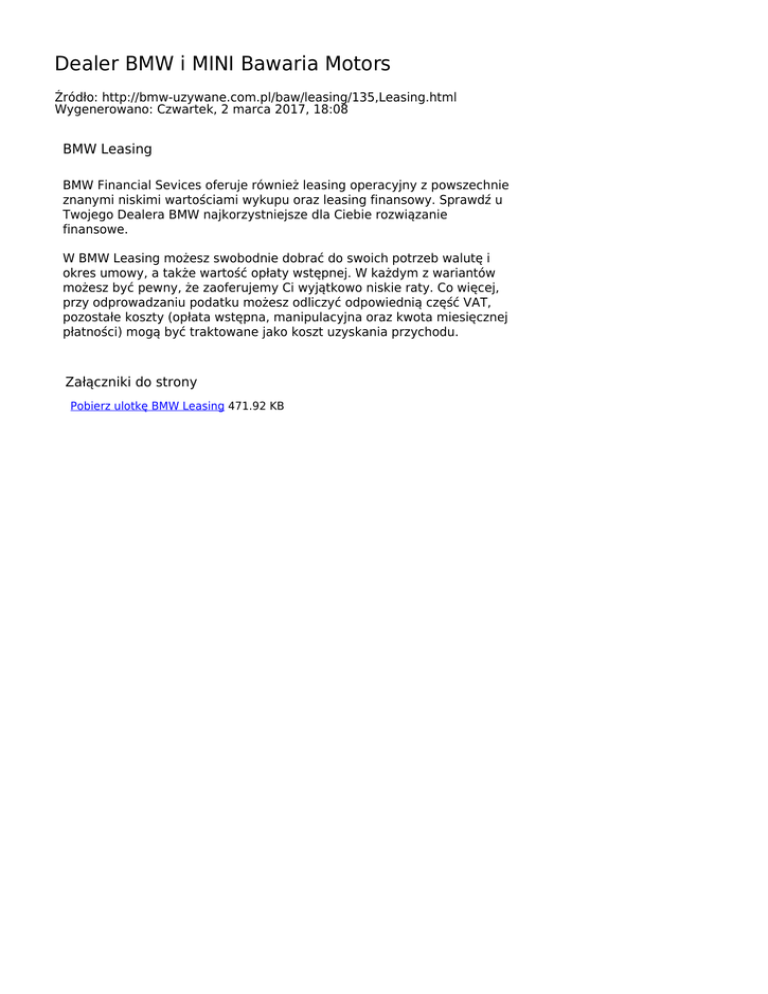 Dealer BMW i MINI Bawaria Motors

Źródło: http://bmw-uzywane.com.pl/baw/leasing/135,Leasing.html
Wygenerowano: Czwartek, 2 marca 2017, 18:08

BMW Leasing

BMW Financial Sevices oferuje również leasing operacyjny z powszechnie znanymi niskimi wartościami wykupu oraz leasing finansowy. Sprawdź u Twojego Dealera BMW najkorzystniejsze dla Ciebie rozwiązanie finansowe.

W BMW Leasing możesz swobodnie dobrać do swoich potrzeb walutę i okres umowy, a także wartość opłaty wstępnej. W każdym z wariantów możesz być pewny, że zaoferujemy Ci wyjątkowo niskie raty. Co więcej, przy odprowadzaniu podatku możesz odliczyć odpowiednią część VAT, pozostałe koszty (opłata wstępna, manipulacyjna oraz kwota miesięcznej płatności) mogą być traktowane jako koszt uzyskania przychodu.

Załączniki do strony

Pobierz ulotkę BMW Leasing 471.92 KB